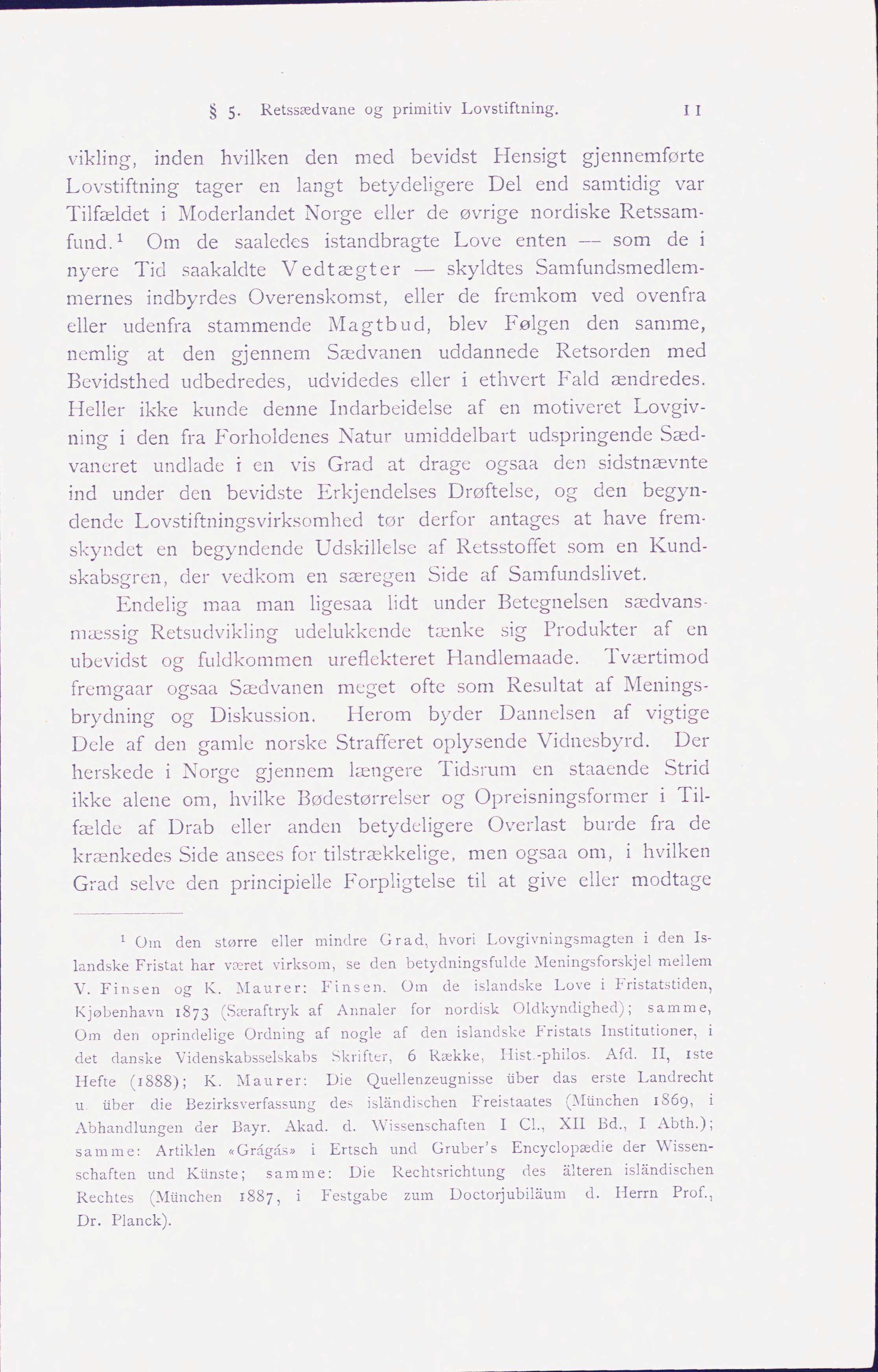 § 5. Retssædvane og primitiv Lovstiftning. 11

vikling, inden hvilken den med bevidst Hensigt gjennemførte Lovstiftning tager en langt betydeligere Del end samtidig var Tilfældet i Moderlandet Norge eller de øvrige nordiske Retssamfund.¹ Om de saaledes istandbragte Love enten — som de i nyere Tid saakaldte Vedtægter — skyldtes Samfundsmedlemmernes indbyrdes Overenskomst, eller de fremkom ved ovenfra eller udenfra stammende Magtbud, blev Følgen den samme, nemlig at den gjennem Sædvanen uddannede Retsorden med Bevidsthed udbedredes, udvidedes eller i ethvert Fald ændredes. Heller ikke kunde denne Indarbeidelse af en motiveret Lovgivning i den fra Forholdenes Natur umiddelbart udspringende Sædvaneret undlade i en vis Grad at drage ogsaa den sidstnævnte ind under den bevidste Erkjendelses Drøftelse, og den begyndende Lovstiftningsvirksomhed tør derfor antages at have fremskyndet en begyndende Udskillelse af Retsstoffet som en Kundskabsgren, der vedkom en særegen Side af Samfundslivet.

Endelig maa man ligesaa lidt under Betegnelsen sædvansmæssig Retsudvikling udelukkende tænke sig Produkter af en ubevidst og fuldkommen ureflekteret Handlemaade. Tværtimod fremgaar ogsaa Sædvanen meget ofte som Resultat af Meningsbrydning og Diskussion. Herom byder Dannelsen af vigtige Dele af den gamle norske Strafferet oplysende Vidnesbyrd. Der herskede i Norge gjennem længere Tidsrum en staaende Strid ikke alene om, hvilke Bødestørrelser og Opreisningsformer i Tilfælde af Drab eller anden betydeligere Overlast burde fra de krænkedes Side ansees for tilstrækkelige, men ogsaa om, i hvilken Grad selve den principielle Forpligtelse til at give eller modtage

¹ Om den større eller mindre Grad, hvori Lovgivningsmagten i den Islandske Fristat har været virksom, se den betydningsfulde Meningsforskjel mellem V. Finsen og K. Maurer: Finsen. Om de islandske Love i Fristatstiden, Kjøbenhavn 1873 (Særaftryk af Annaler for nordisk Oldkyndighed); samme, Om den oprindelige Ordning af nogle af den islandske Fristats Institutioner, i det danske Videnskabsselskabs Skrifter, 6 Række, Hist.-philos. Afd. II, 1ste Hefte (1888); K. Maurer: Die Quellenzeugnisse über das erste Landrecht u. über die Bezirksverfassung des isländischen Freistaates (München 1869, i Abhandlungen der Bayr. Akad. d. Wissenschaften I Cl., XII Bd., I Abth.); samme: Artiklen «Grágás» i Ertsch und Gruber's Encyclopædie der Wissenschaften und Künste; samme: Die Rechtsrichtung des älteren isländischen Rechtes (München 1887, i Festgabe zum Doctorjubiläum d. Herrn Prof., Dr. Planck).